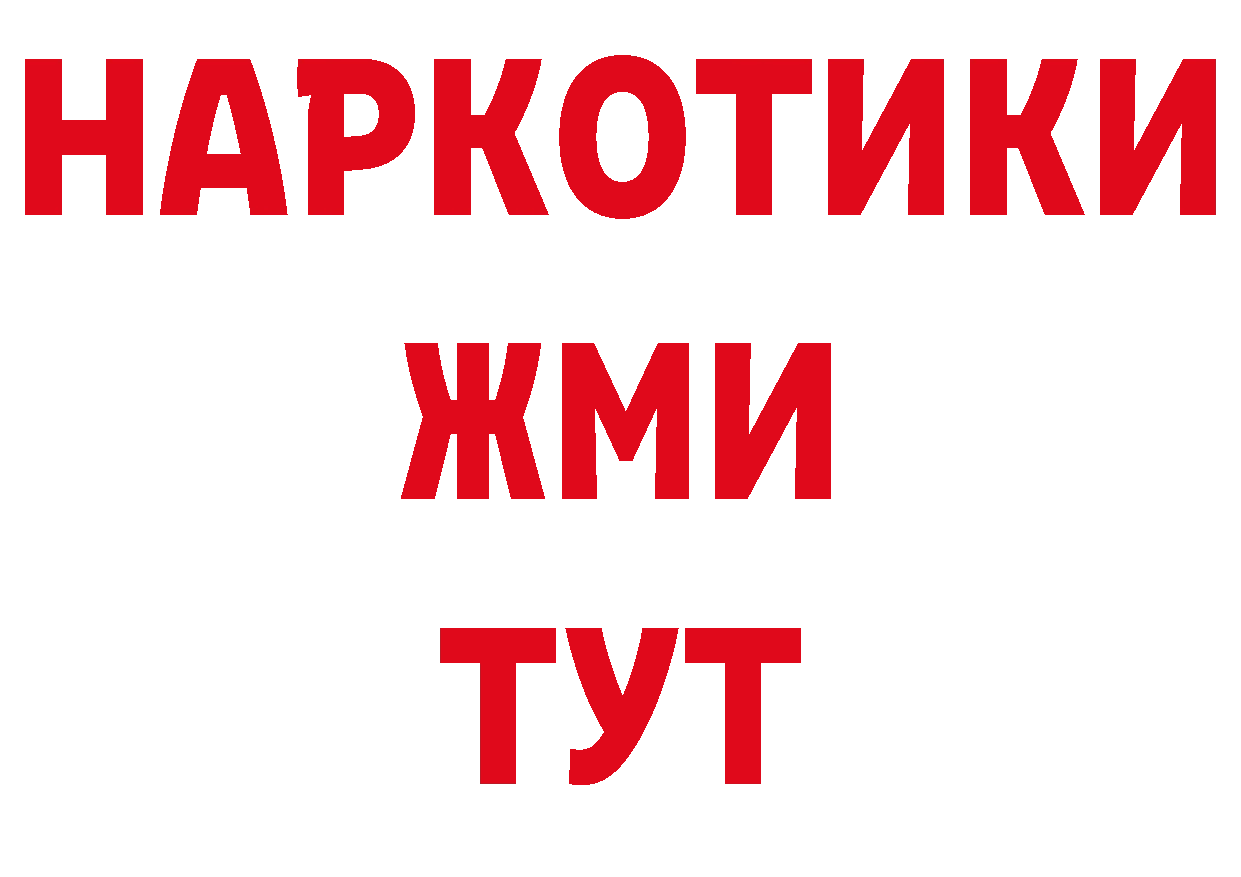 НАРКОТИКИ
ЖМИ
ТУТ